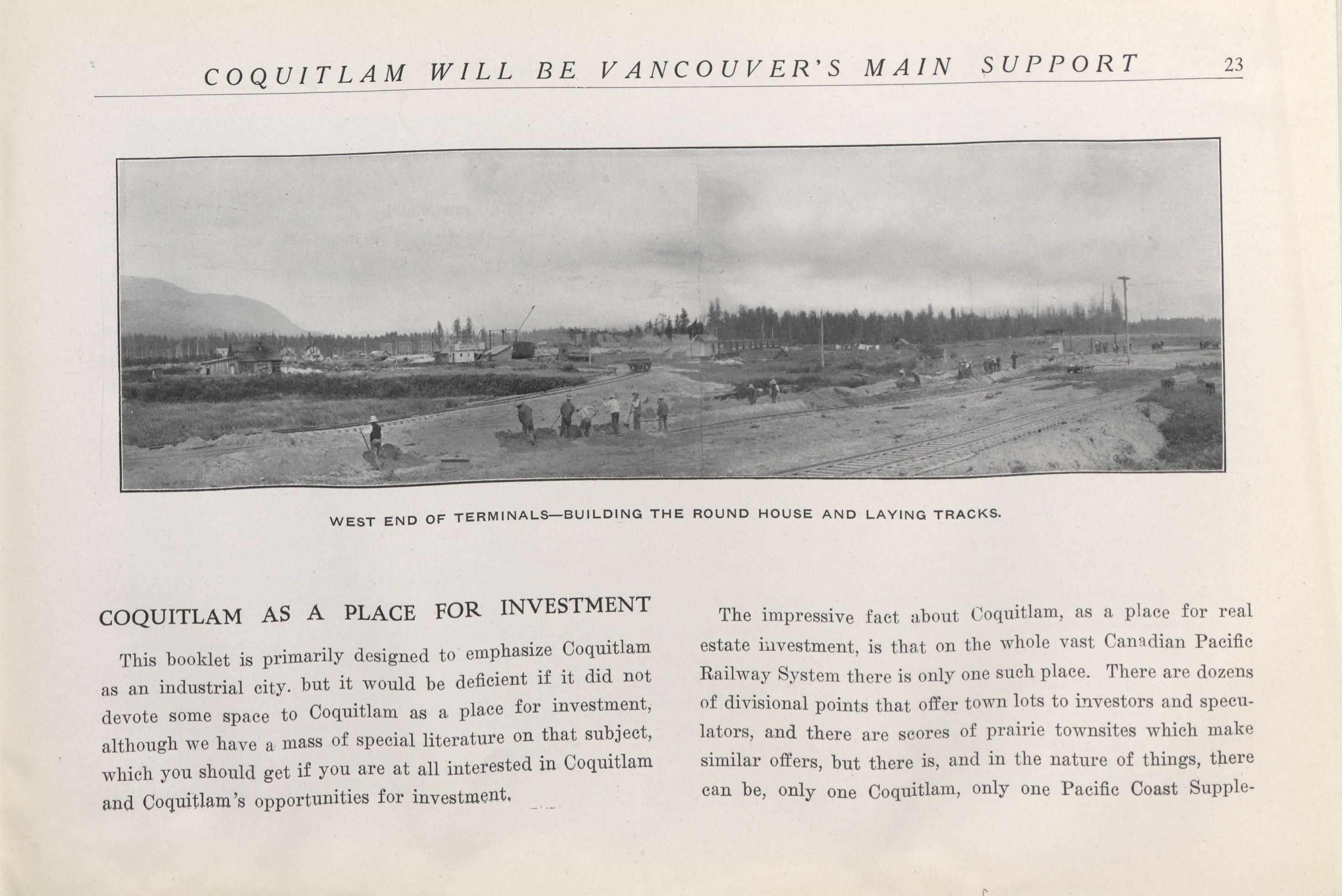 COQUITLAM WILL BE VANCOUVER'S MAIN SUPPORT 23

WEST END OF TERMINALS—BUILDING THE ROUND HOUSE AND LAYING TRACKS.

COQUITLAM AS A PLACE FOR INVESTMENT

This booklet is primarily designed to emphasize Coquitlam as an industrial city. but it would be deficient if it did not devote some space to Coquitlam as a place for investment, although we have a mass of special literature on that subject, which you should get if you are at all interested in Coquitlam and Coquitlam's opportunities for investment.

The impressive fact about Coquitlam, as a place for real estate investment, is that on the whole vast Canadian Pacific Railway System there is only one such place. There are dozens of divisional points that offer town lots to investors and speculators, and there are scores of prairie townsites which make similar offers, but there is, and in the nature of things, there can be, only one Coquitlam, only one Pacific Coast Supple-